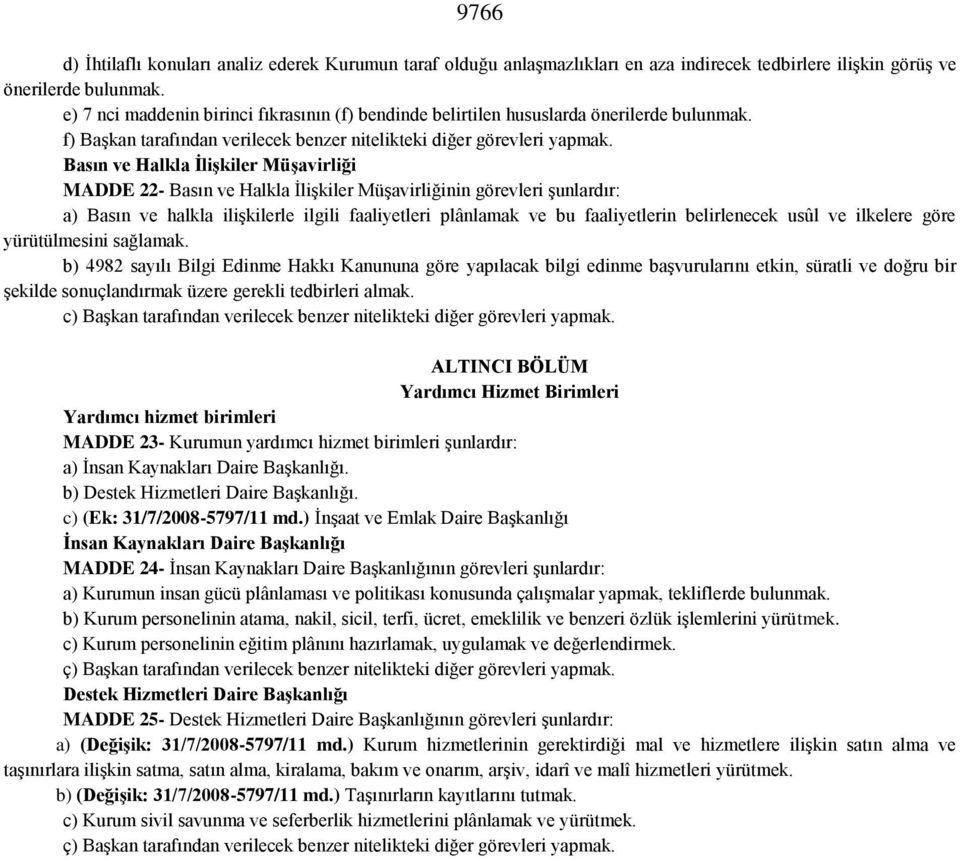 9766

d) İhtilaflı konuları analiz ederek Kurumun taraf olduğu anlaşmazlıkları en aza indirecek tedbirlere ilişkin görüş ve önerilerde bulunmak.

e) 7 nci maddenin birinci fıkrasının (f) bendinde belirtilen hususlarda önerilerde bulunmak.

f) Başkan tarafından verilecek benzer nitelikteki diğer görevleri yapmak.

Basın ve Halkla İlişkiler Müşavirliği

MADDE 22- Basın ve Halkla İlişkiler Müşavirliğinin görevleri şunlardır:

a) Basın ve halkla ilişkilerle ilgili faaliyetleri plânlamak ve bu faaliyetlerin belirlenecek usûl ve ilkelere göre yürütülmesini sağlamak.

b) 4982 sayılı Bilgi Edinme Hakkı Kanununa göre yapılacak bilgi edinme başvurularını etkin, süratli ve doğru bir şekilde sonuçlandırmak üzere gerekli tedbirleri almak.

c) Başkan tarafından verilecek benzer nitelikteki diğer görevleri yapmak.

ALTINCI BÖLÜM
Yardımcı Hizmet Birimleri

Yardımcı hizmet birimleri

MADDE 23- Kurumun yardımcı hizmet birimleri şunlardır:

a) İnsan Kaynakları Daire Başkanlığı.

b) Destek Hizmetleri Daire Başkanlığı.

c) (Ek: 31/7/2008-5797/11 md.) İnşaat ve Emlak Daire Başkanlığı

İnsan Kaynakları Daire Başkanlığı

MADDE 24- İnsan Kaynakları Daire Başkanlığının görevleri şunlardır:

a) Kurumun insan gücü plânlaması ve politikası konusunda çalışmalar yapmak, tekliflerde bulunmak.

b) Kurum personelinin atama, nakil, sicil, terfi, ücret, emeklilik ve benzeri özlük işlemlerini yürütmek.

c) Kurum personelinin eğitim plânını hazırlamak, uygulamak ve değerlendirmek.

ç) Başkan tarafından verilecek benzer nitelikteki diğer görevleri yapmak.

Destek Hizmetleri Daire Başkanlığı

MADDE 25- Destek Hizmetleri Daire Başkanlığının görevleri şunlardır:

a) (Değişik: 31/7/2008-5797/11 md.) Kurum hizmetlerinin gerektirdiği mal ve hizmetlere ilişkin satın alma ve taşınırlara ilişkin satma, satın alma, kiralama, bakım ve onarım, arşiv, idarî ve malî hizmetleri yürütmek.

b) (Değişik: 31/7/2008-5797/11 md.) Taşınırların kayıtlarını tutmak.

c) Kurum sivil savunma ve seferberlik hizmetlerini plânlamak ve yürütmek.

ç) Başkan tarafından verilecek benzer nitelikteki diğer görevleri yapmak.